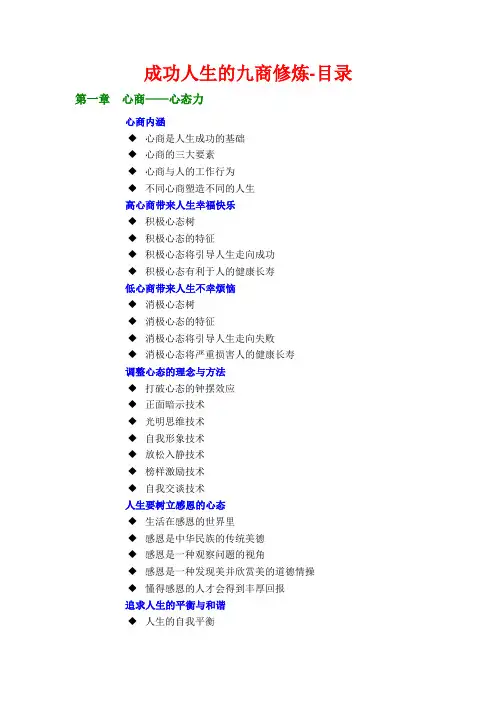 成功人生的九商修炼-目录

第一章 心商——心态力

心商内涵

◆ 心商是人生成功的基础
◆ 心商的三大要素
◆ 心商与人的工作行为
◆ 不同心商塑造不同的人生

高心商带来人生幸福快乐

◆ 积极心态树
◆ 积极心态的特征
◆ 积极心态将引导人生走向成功
◆ 积极心态有利于人的健康长寿

低心商带来人生不幸烦恼

◆ 消极心态树
◆ 消极心态的特征
◆ 消极心态将引导人生走向失败
◆ 消极心态将严重损害人的健康长寿

调整心态的理念与方法

◆ 打破心态的钟摆效应
◆ 正面暗示技术
◆ 光明思维技术
◆ 自我形象技术
◆ 放松入静技术
◆ 榜样激励技术
◆ 自我交谈技术

人生要树立感恩的心态

◆ 生活在感恩的世界里
◆ 感恩是中华民族的传统美德
◆ 感恩是一种观察问题的视角
◆ 感恩是一种发现美并欣赏美的道德情操
◆ 懂得感恩的人才会得到丰厚回报

追求人生的平衡与和谐

◆ 人生的自我平衡